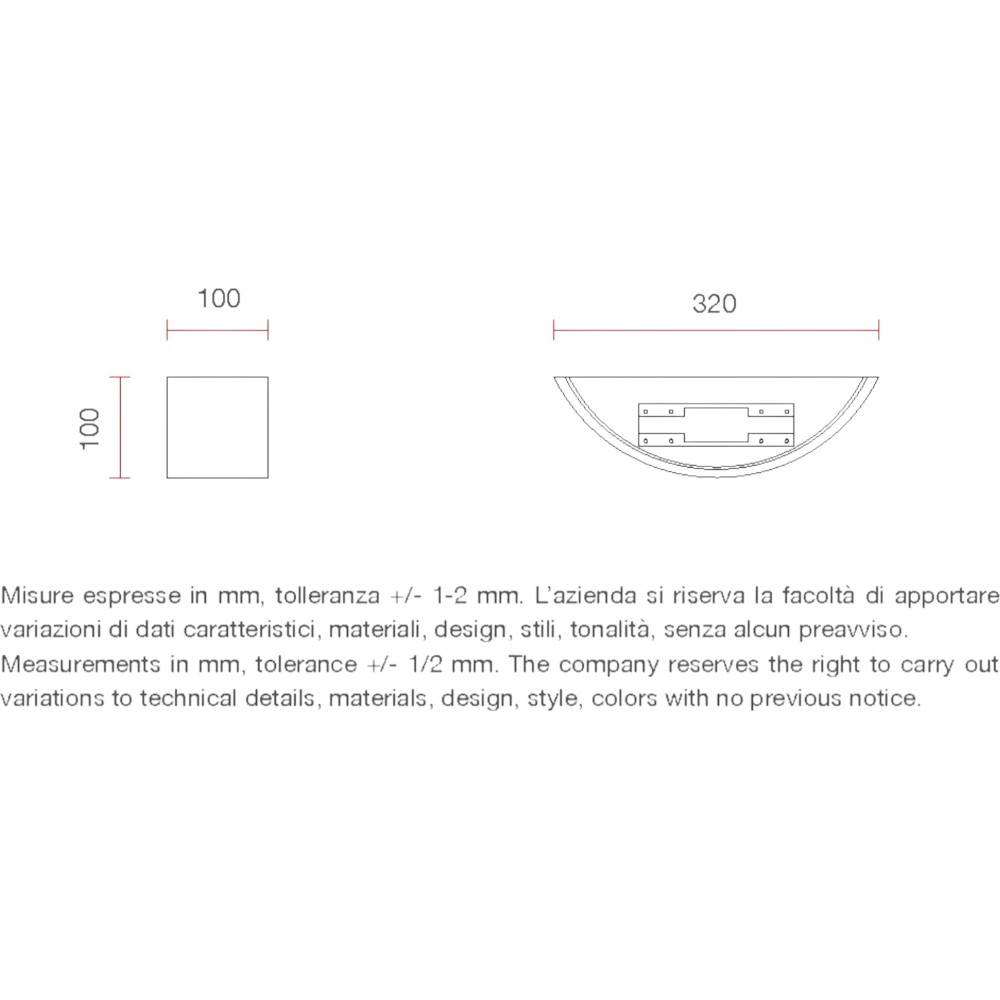 100

100

320

Misure espresse in mm, tolleranza +/- 1-2 mm. L'azienda si riserva la facoltà di apportare variazioni di dati caratteristici, materiali, design, stili, tonalità, senza alcun preavviso.
Measurements in mm, tolerance +/- 1/2 mm. The company reserves the right to carry out variations to technical details, materials, design, style, colors with no previous notice.